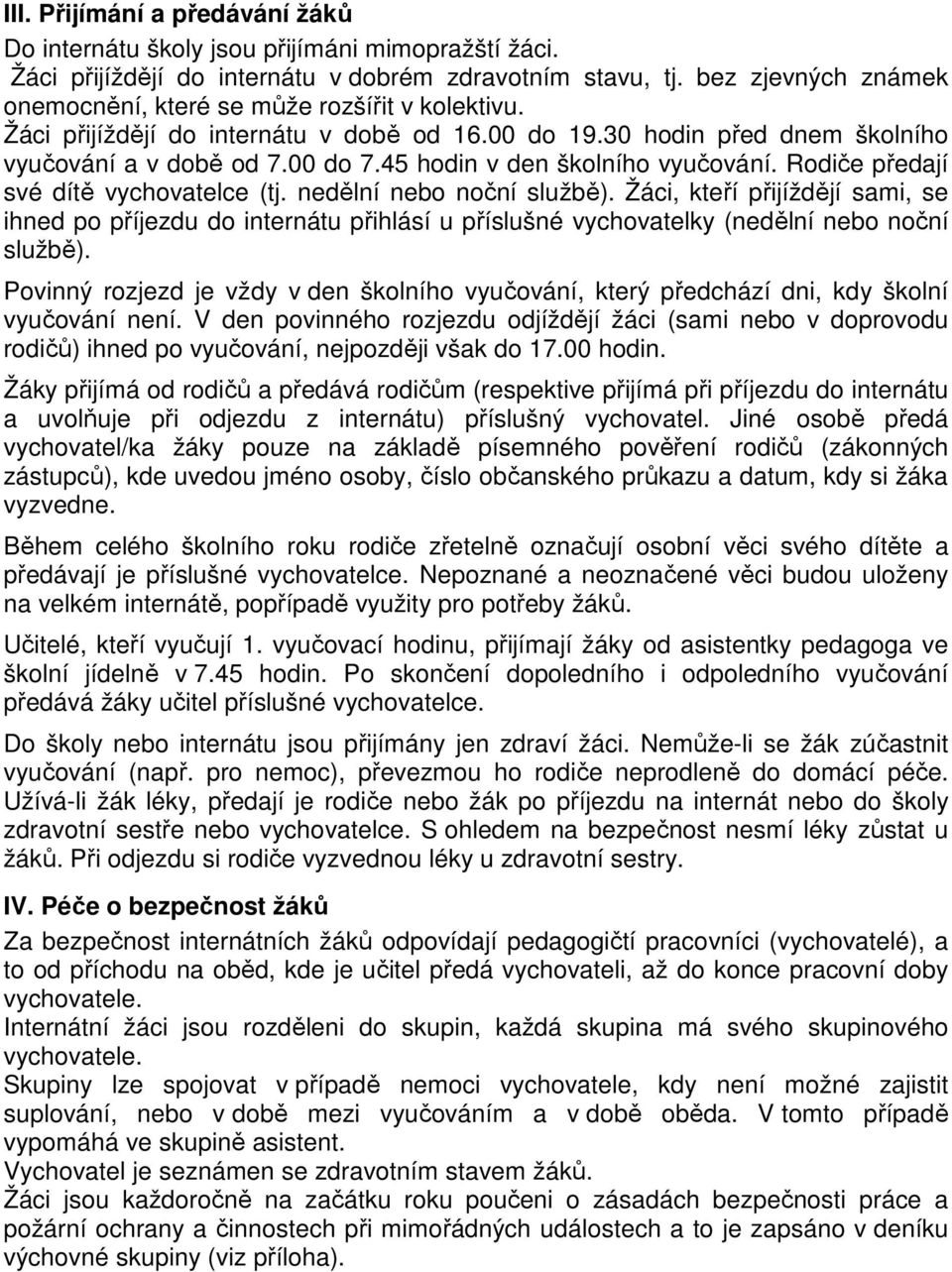 III. Přijímání a předávání žáků

Do internátu školy jsou přijímáni mimopražští žáci.
Žáci přijíždějí do internátu v dobrém zdravotním stavu, tj. bez zjevných známek onemocnění, které se může rozšířit v kolektivu.
Žáci přijíždějí do internátu v době od 16.00 do 19.30 hodin před dnem školního vyučování a v době od 7.00 do 7.45 hodin v den školního vyučování. Rodiče předají své dítě vychovatelce (tj. nedělní nebo noční službě). Žáci, kteří přijíždějí sami, se ihned po příjezdu do internátu přihlásí u příslušné vychovatelky (nedělní nebo noční službě).

Povinný rozjezd je vždy v den školního vyučování, který předchází dni, kdy školní vyučování není. V den povinného rozjezdu odjíždějí žáci (sami nebo v doprovodu rodičů) ihned po vyučování, nejpozději však do 17.00 hodin.

Žáky přijímá od rodičů a předává rodičům (respektive přijímá při příjezdu do internátu a uvolňuje při odjezdu z internátu) příslušný vychovatel. Jiné osobě předá vychovatel/ka žáky pouze na základě písemného pověření rodičů (zákonných zástupců), kde uvedou jméno osoby, číslo občanského průkazu a datum, kdy si žáka vyzvedne.

Během celého školního roku rodiče zřetelně označují osobní věci svého dítěte a předávají je příslušné vychovatelce. Nepoznané a neoznačené věci budou uloženy na velkém internátě, popřípadě využity pro potřeby žáků.

Učitelé, kteří vyučují 1. vyučovací hodinu, přijímají žáky od asistentky pedagoga ve školní jídelně v 7.45 hodin. Po skončení dopoledního i odpoledního vyučování předává žáky učitel příslušné vychovatelce.

Do školy nebo internátu jsou přijímány jen zdraví žáci. Nemůže-li se žák zúčastnit vyučování (např. pro nemoc), převezmou ho rodiče neprodleně do domácí péče. Užívá-li žák léky, předají je rodiče nebo žák po příjezdu na internát nebo do školy zdravotní sestře nebo vychovatelce. S ohledem na bezpečnost nesmí léky zůstat u žáků. Při odjezdu si rodiče vyzvednou léky u zdravotní sestry.

IV. Péče o bezpečnost žáků

Za bezpečnost internátních žáků odpovídají pedagogičtí pracovníci (vychovatelé), a to od příchodu na oběd, kde je učitel předá vychovateli, až do konce pracovní doby vychovatele.
Internátní žáci jsou rozděleni do skupin, každá skupina má svého skupinového vychovatele.
Skupiny lze spojovat v případě nemoci vychovatele, kdy není možné zajistit suplování, nebo v době mezi vyučováním a v době oběda. V tomto případě vypomáhá ve skupině asistent.
Vychovatel je seznámen se zdravotním stavem žáků.
Žáci jsou každoročně na začátku roku poučeni o zásadách bezpečnosti práce a požární ochrany a činnostech při mimořádných událostech a to je zapsáno v deníku výchovné skupiny (viz příloha).